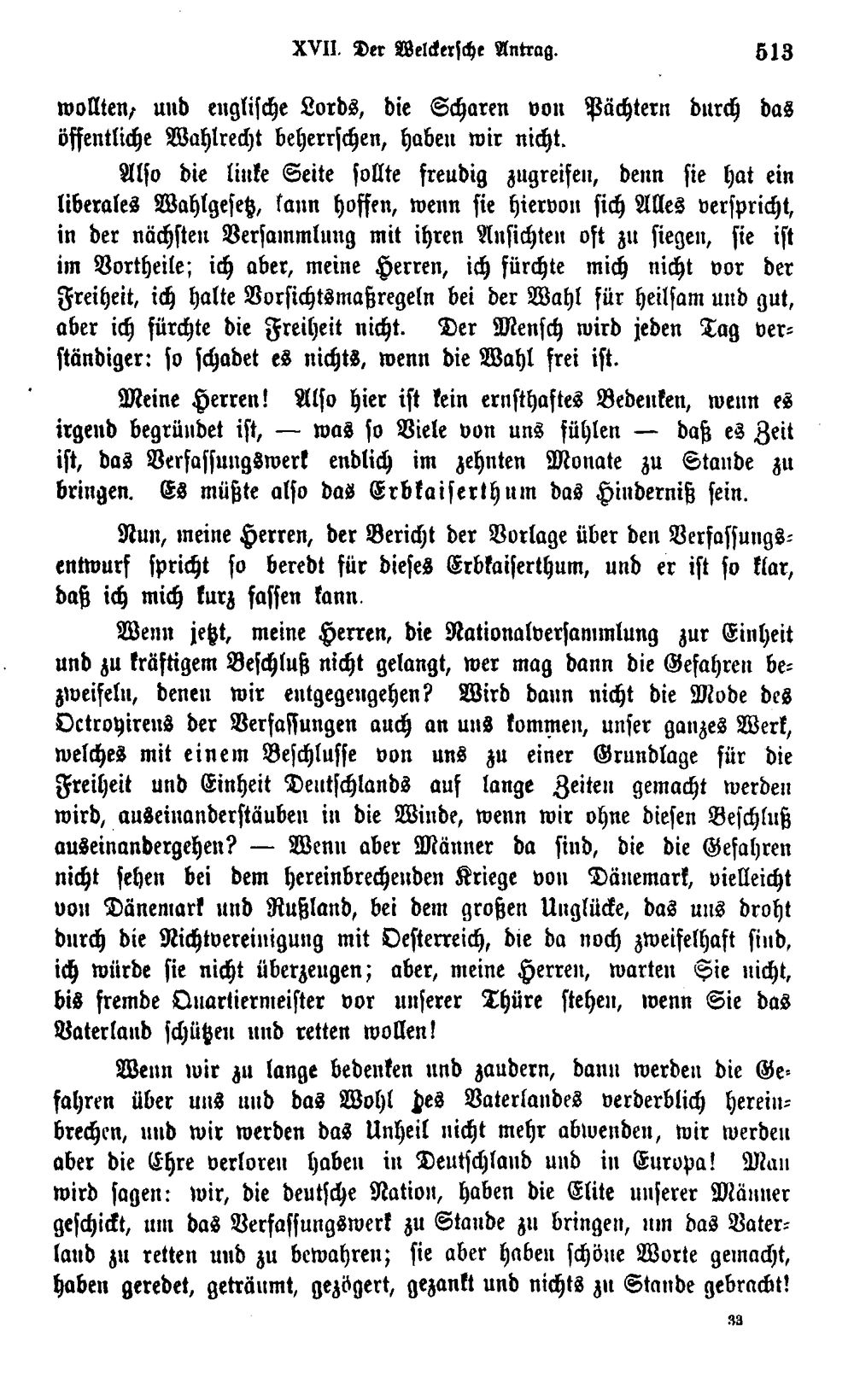 XVII. Der Welckersche Antrag. 513

wollten, und englische Lords, die Scharen von Pächtern durch das öffentliche Wahlrecht beherrschen, haben wir nicht.

Also die linke Seite sollte freudig zugreifen, denn sie hat ein liberales Wahlgesetz, kann hoffen, wenn sie hiervon sich Alles verspricht, in der nächsten Versammlung mit ihren Ansichten oft zu siegen, sie ist im Vortheile; ich aber, meine Herren, ich fürchte mich nicht vor der Freiheit, ich halte Vorsichtsmaßregeln bei der Wahl für heilsam und gut, aber ich fürchte die Freiheit nicht. Der Mensch wird jeden Tag verständiger: so schadet es nichts, wenn die Wahl frei ist.

Meine Herren! Also hier ist kein ernsthaftes Bedenken, wenn es irgend begründet ist, — was so Viele von uns fühlen — daß es Zeit ist, das Verfassungswerk endlich im zehnten Monate zu Stande zu bringen. Es müßte also das Erbkaiserthum das Hinderniß sein.

Nun, meine Herren, der Bericht der Vorlage über den Verfassungsentwurf spricht so beredt für dieses Erbkaiserthum, und er ist so klar, daß ich mich kurz fassen kann.

Wenn jetzt, meine Herren, die Nationalversammlung zur Einheit und zu kräftigem Beschluß nicht gelangt, wer mag dann die Gefahren bezweifeln, denen wir entgegengehen? Wird dann nicht die Mode des Octroyirens der Verfassungen auch an uns kommen, unser ganzes Werk, welches mit einem Beschlusse von uns zu einer Grundlage für die Freiheit und Einheit Deutschlands auf lange Zeiten gemacht werden wird, auseinanderstäuben in die Winde, wenn wir ohne diesen Beschluß auseinandergehen? — Wenn aber Männer da sind, die die Gefahren nicht sehen bei dem hereinbrechenden Kriege von Dänemark, vielleicht von Dänemark und Rußland, bei dem großen Unglücke, das uns droht durch die Nichtvereinigung mit Oesterreich, die da noch zweifelhaft sind, ich würde sie nicht überzeugen; aber, meine Herren, warten Sie nicht, bis fremde Quartiermeister vor unserer Thüre stehen, wenn Sie das Vaterland schützen und retten wollen!

Wenn wir zu lange bedenken und zaudern, dann werden die Gefahren über uns und das Wohl des Vaterlandes verderblich hereinbrechen, und wir werden das Unheil nicht mehr abwenden, wir werden aber die Ehre verloren haben in Deutschland und in Europa! Man wird sagen: wir, die deutsche Nation, haben die Elite unserer Männer geschickt, um das Verfassungswerk zu Stande zu bringen, um das Vaterland zu retten und zu bewahren; sie aber haben schöne Worte gemacht, haben geredet, geträumt, gezögert, gezankt und nichts zu Stande gebracht!

33